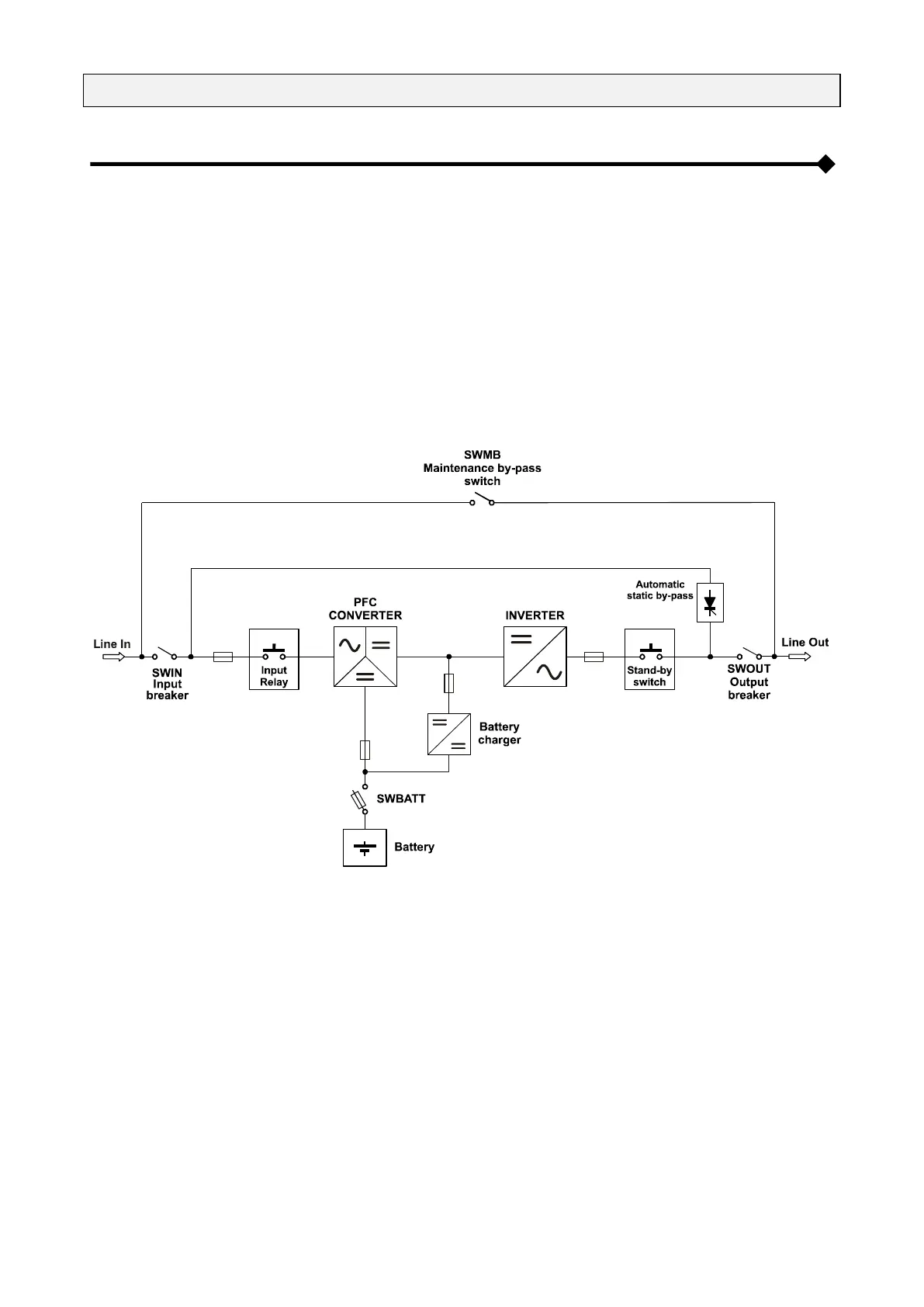 SWMB
Maintenance by-pass
switch

Automatic
static by-pass

PFC
CONVERTER

INVERTER

Line In

SWIN
Input
breaker

Input
Relay

Stand-by
switch

SWOUT
Output
breaker

Line Out

Battery
charger

SWBATT

Battery